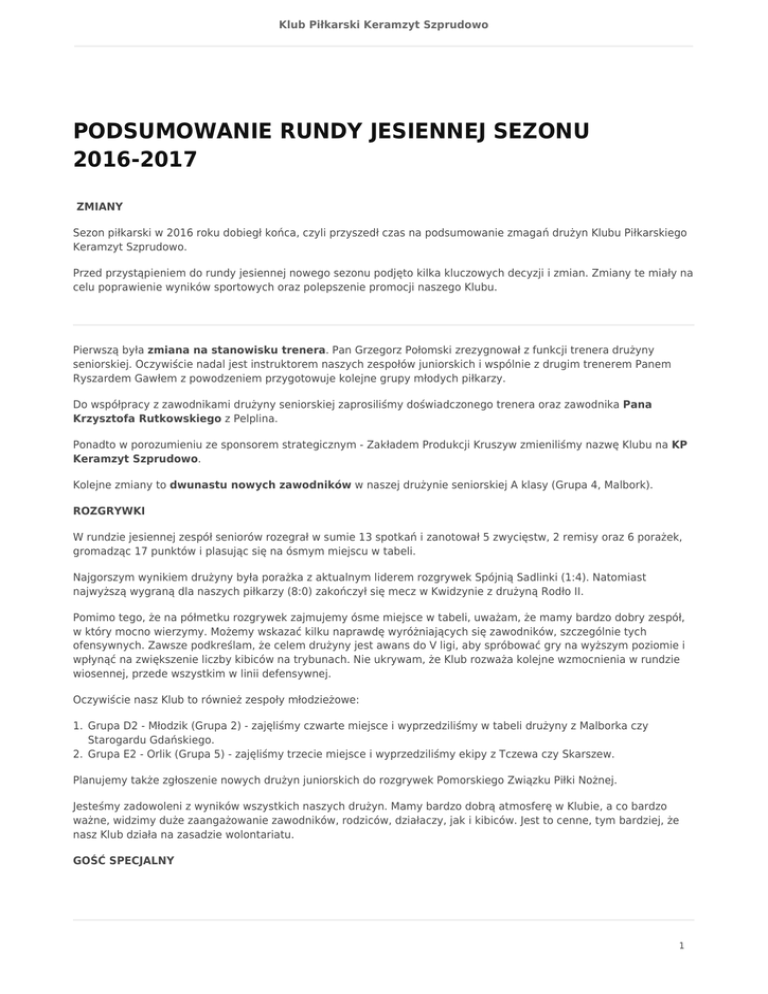 Klub Piłkarski Keramzyt Szprudowo

PODSUMOWANIE RUNDY JESIENNEJ SEZONU 2016-2017

ZMIANY

Sezon piłkarski w 2016 roku dobiegł końca, czyli przyszedł czas na podsumowanie zmagań drużyn Klubu Piłkarskiego Keramzyt Szprudowo.

Przed przystąpieniem do rundy jesiennej nowego sezonu podjęto kilka kluczowych decyzji i zmian. Zmiany te miały na celu poprawienie wyników sportowych oraz polepszenie promocji naszego Klubu.

Pierwszą była zmiana na stanowisku trenera. Pan Grzegorz Połomski zrezygnował z funkcji trenera drużyny seniorskiej. Oczywiście nadal jest instruktorem naszych zespołów juniorskich i wspólnie z drugim trenerem Panem Ryszardem Gawłem z powodzeniem przygotowuje kolejne grupy młodych piłkarzy.

Do współpracy z zawodnikami drużyny seniorskiej zaprosiliśmy doświadczonego trenera oraz zawodnika Pana Krzysztofa Rutkowskiego z Pelplina.

Ponadto w porozumieniu ze sponsorem strategicznym - Zakładem Produkcji Kruszyw zmieniliśmy nazwę Klubu na KP Keramzyt Szprudowo.

Kolejne zmiany to dwunastu nowych zawodników w naszej drużynie seniorskiej A klasy (Grupa 4, Malbork).

ROZGRYWKI

W rundzie jesiennej zespół seniorów rozegrał w sumie 13 spotkań i zanotował 5 zwycięstw, 2 remisy oraz 6 porażek, gromadząc 17 punktów i plasując się na ósmym miejscu w tabeli.

Najgorszym wynikiem drużyny była porażka z aktualnym liderem rozgrywek Spójnią Sadlinki (1:4). Natomiast najwyższą wygraną dla naszych piłkarzy (8:0) zakończył się mecz w Kwidzynie z drużyną Rodło II.

Pomimo tego, że na półmetku rozgrywek zajmujemy ósme miejsce w tabeli, uważam, że mamy bardzo dobry zespół, w który mocno wierzymy. Możemy wskazać kilku naprawdę wyróżniających się zawodników, szczególnie tych ofensywnych. Zawsze podkreślam, że celem drużyny jest awans do V ligi, aby spróbować gry na wyższym poziomie i wpłynąć na zwiększenie liczby kibiców na trybunach. Nie ukrywam, że Klub rozważa kolejne wzmocnienia w rundzie wiosennej, przede wszystkim w linii defensywnej.

Oczywiście nasz Klub to również zespoły młodzieżowe:

1. Grupa D2 - Młodzik (Grupa 2) - zajęliśmy czwarte miejsce i wyprzedziliśmy w tabeli drużyny z Malborka czy Starogardu Gdańskiego.
2. Grupa E2 - Orlik (Grupa 5) - zajęliśmy trzecie miejsce i wyprzedziliśmy ekipy z Tczewa czy Skarszew.

Planujemy także zgłoszenie nowych drużyn juniorskich do rozgrywek Pomorskiego Związku Piłki Nożnej.

Jesteśmy zadowoleni z wyników wszystkich naszych drużyn. Mamy bardzo dobrą atmosferę w Klubie, a co bardzo ważne, widzimy duże zaangażowanie zawodników, rodziców, działaczy, jak i kibiców. Jest to cenne, tym bardziej, że nasz Klub działa na zasadzie wolontariatu.

GOŚĆ SPECJALNY

1